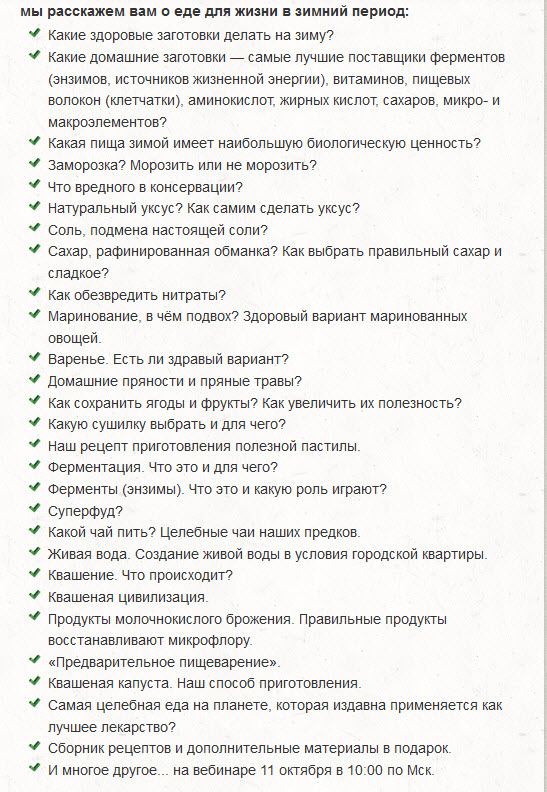 мы расскажем вам о еде для жизни в зимний период:

Какие здоровые заготовки делать на зиму?
Какие домашние заготовки — самые лучшие поставщики ферментов (энзимов, источников жизненной энергии), витаминов, пищевых волокон (клетчатки), аминокислот, жирных кислот, сахаров, микро- и макроэлементов?
Какая пища зимой имеет наибольшую биологическую ценность?
Заморозка? Морозить или не морозить?
Что вредного в консервации?
Натуральный уксус? Как самим сделать уксус?
Соль, подмена настоящей соли?
Сахар, рафинированная обманка? Как выбрать правильный сахар и сладкое?
Как обезвредить нитраты?
Маринование, в чём подвох? Здоровый вариант маринованных овощей.
Варенье. Есть ли здравый вариант?
Домашние пряности и пряные травы?
Как сохранить ягоды и фрукты? Как увеличить их полезность?
Какую сушилку выбрать и для чего?
Наш рецепт приготовления полезной пастилы.
Ферментация. Что это и для чего?
Ферменты (энзимы). Что это и какую роль играют?
Суперфуд?
Какой чай пить? Целебные чаи наших предков.
Живая вода. Создание живой воды в условия городской квартиры.
Квашение. Что происходит?
Квашеная цивилизация.
Продукты молочнокислого брожения. Правильные продукты восстанавливают микрофлору.
«Предварительное пищеварение».
Квашеная капуста. Наш способ приготовления.
Самая целебная еда на планете, которая издавна применяется как лучшее лекарство?
Сборник рецептов и дополнительные материалы в подарок.
И многое другое... на вебинаре 11 октября в 10:00 по Мск.